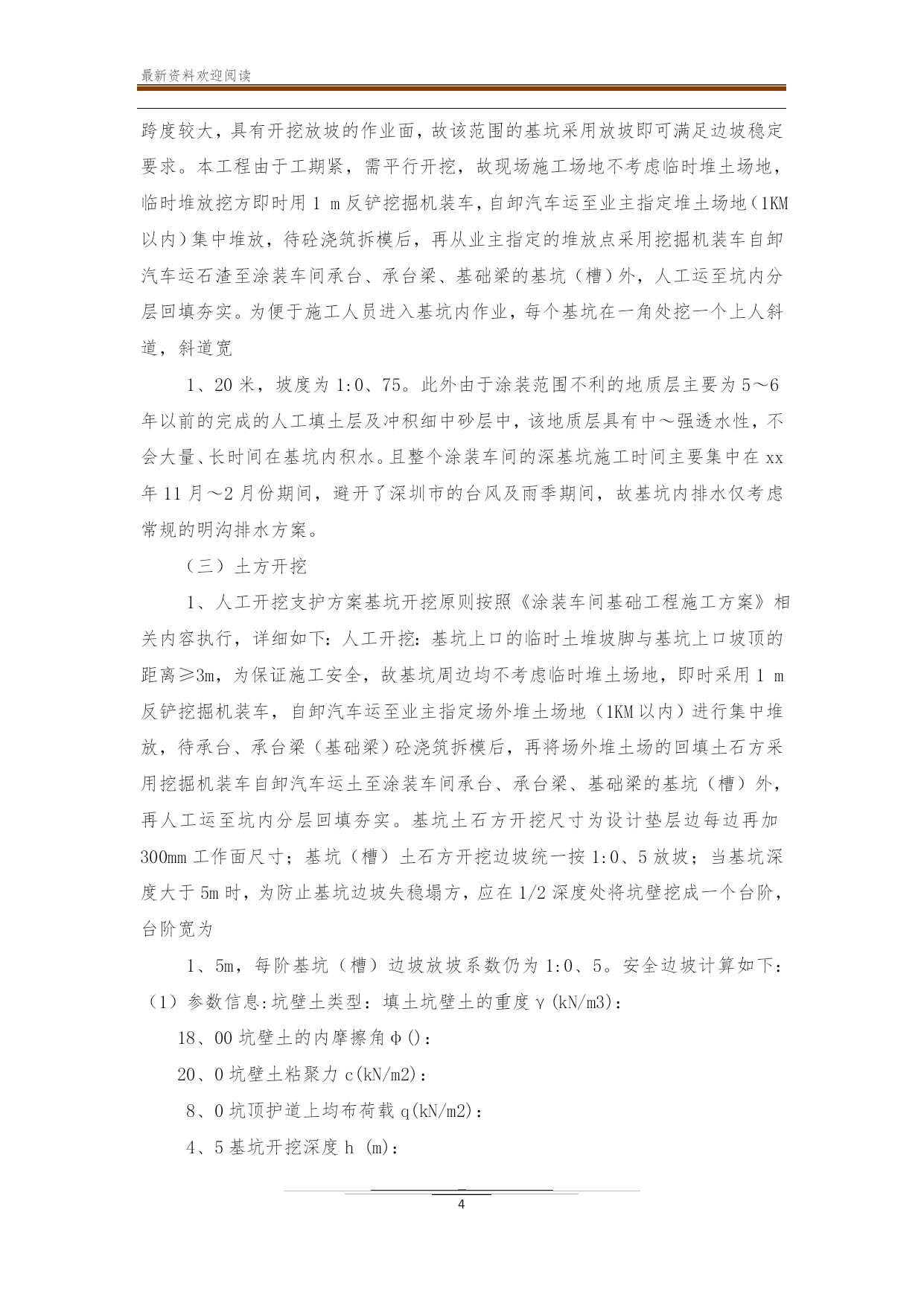 最新资料欢迎阅读

跨度较大，具有开挖放坡的作业面，故该范围的基坑采用放坡即可满足边坡稳定要求。本工程由于工期紧，需平行开挖，故现场施工场地不考虑临时堆土场地，临时堆放挖方即时用 1 m 反铲挖掘机装车，自卸汽车运至业主指定堆土场地（1KM 以内）集中堆放，待砼浇筑拆模后，再从业主指定的堆放点采用挖掘机装车自卸汽车运石渣至涂装车间承台、承台梁、基础梁的基坑（槽）外，人工运至坑内分层回填夯实。为便于施工人员进入基坑内作业，每个基坑在一角处挖一个上人斜道，斜道宽

1、20 米，坡度为 1:0、75。此外由于涂装范围不利的地质层主要为 5～6 年以前的完成的人工填土层及冲积细中砂层中，该地质层具有中～强透水性，不会大量、长时间在基坑内积水。且整个涂装车间的深基坑施工时间主要集中在 xx 年 11 月～2 月份期间，避开了深圳市的台风及雨季期间，故基坑内排水仅考虑常规的明沟排水方案。

（三）土方开挖

1、人工开挖支护方案基坑开挖原则按照《涂装车间基础工程施工方案》相关内容执行，详细如下：人工开挖：基坑上口的临时土堆坡脚与基坑上口坡顶的距离≥3m，为保证施工安全，故基坑周边均不考虑临时堆土场地，即时采用 1 m 反铲挖掘机装车，自卸汽车运至业主指定场外堆土场地（1KM 以内）进行集中堆放，待承台、承台梁（基础梁）砼浇筑拆模后，再将场外堆土场的回填土石方采用挖掘机装车自卸汽车运土至涂装车间承台、承台梁、基础梁的基坑（槽）外，再人工运至坑内分层回填夯实。基坑土石方开挖尺寸为设计垫层边每边再加 300mm 工作面尺寸；基坑（槽）土石方开挖边坡统一按 1:0、5 放坡；当基坑深度大于 5m 时，为防止基坑边坡失稳塌方，应在 1/2 深度处将坑壁挖成一个台阶，台阶宽为

1、5m，每阶基坑（槽）边坡放坡系数仍为 1:0、5。安全边坡计算如下：（1）参数信息:坑壁土类型：填土坑壁土的重度γ(kN/m3)：

18、00 坑壁土的内摩擦角φ()：

20、0 坑壁土粘聚力 c(kN/m2)：

8、0 坑顶护道上均布荷载 q(kN/m2)：

4、5 基坑开挖深度 h (m)：

4